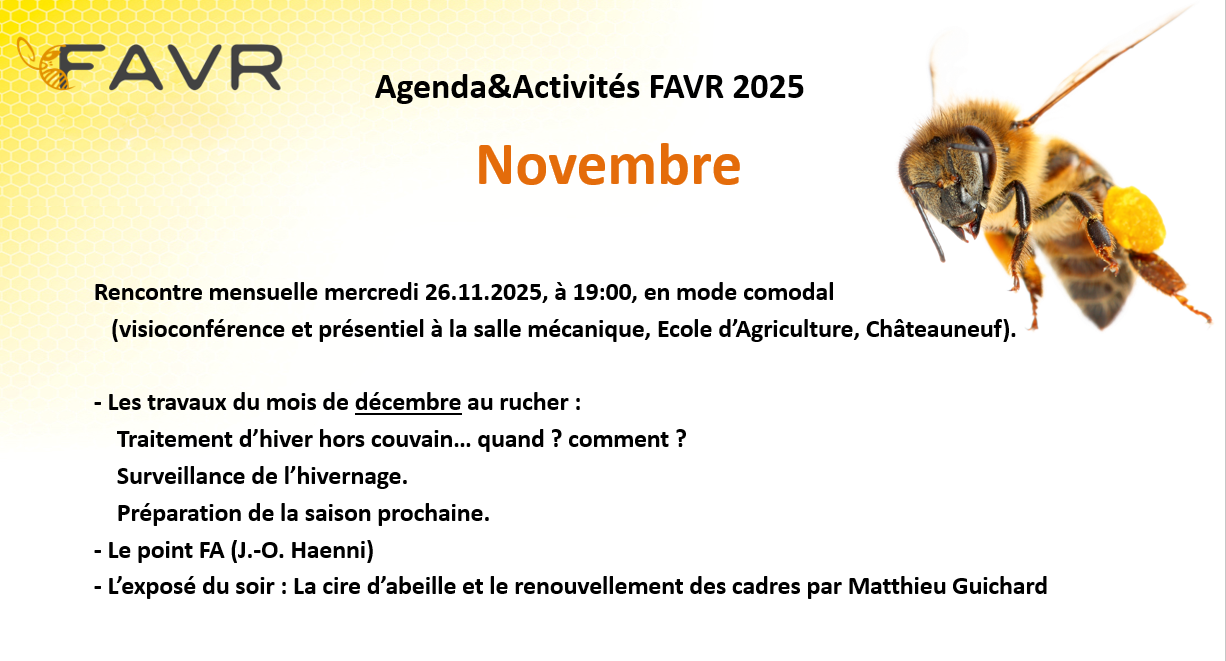 FAVR

Agenda&Activités FAVR 2025

Novembre

Rencontre mensuelle mercredi 26.11.2025, à 19:00, en mode comodal (visioconférence et présentiel à la salle mécanique, Ecole d'Agriculture, Châteauneuf).

- Les travaux du mois de décembre au rucher :
Traitement d'hiver hors couvain… quand ? comment ?
Surveillance de l'hivernage.
Préparation de la saison prochaine.
- Le point FA (J.-O. Haenni)
- L'exposé du soir : La cire d'abeille et le renouvellement des cadres par Matthieu Guichard